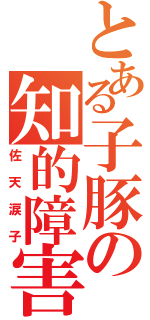 とある子豚の知的障害

佐天涙子